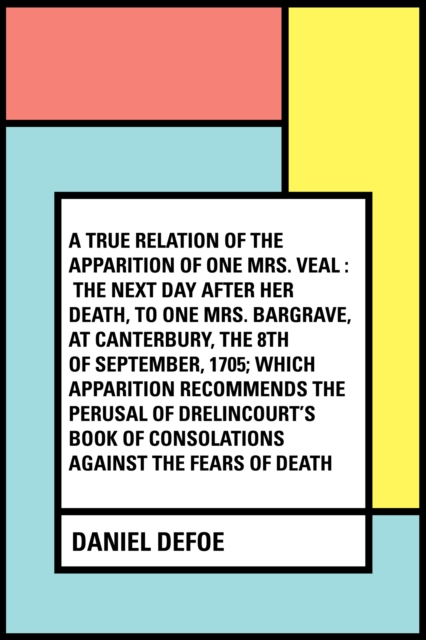 A TRUE RELATION OF THE APPARITION OF ONE MRS. VEAL : THE NEXT DAY AFTER HER DEATH, TO ONE MRS. BARGRAVE, AT CANTERBURY, THE 8TH OF SEPTEMBER, 1705; WHICH APPARITION RECOMMENDS THE PERUSAL OF DRELINCOURT'S BOOK OF CONSOLATIONS AGAINST THE FEARS OF DEATH

DANIEL DEFOE